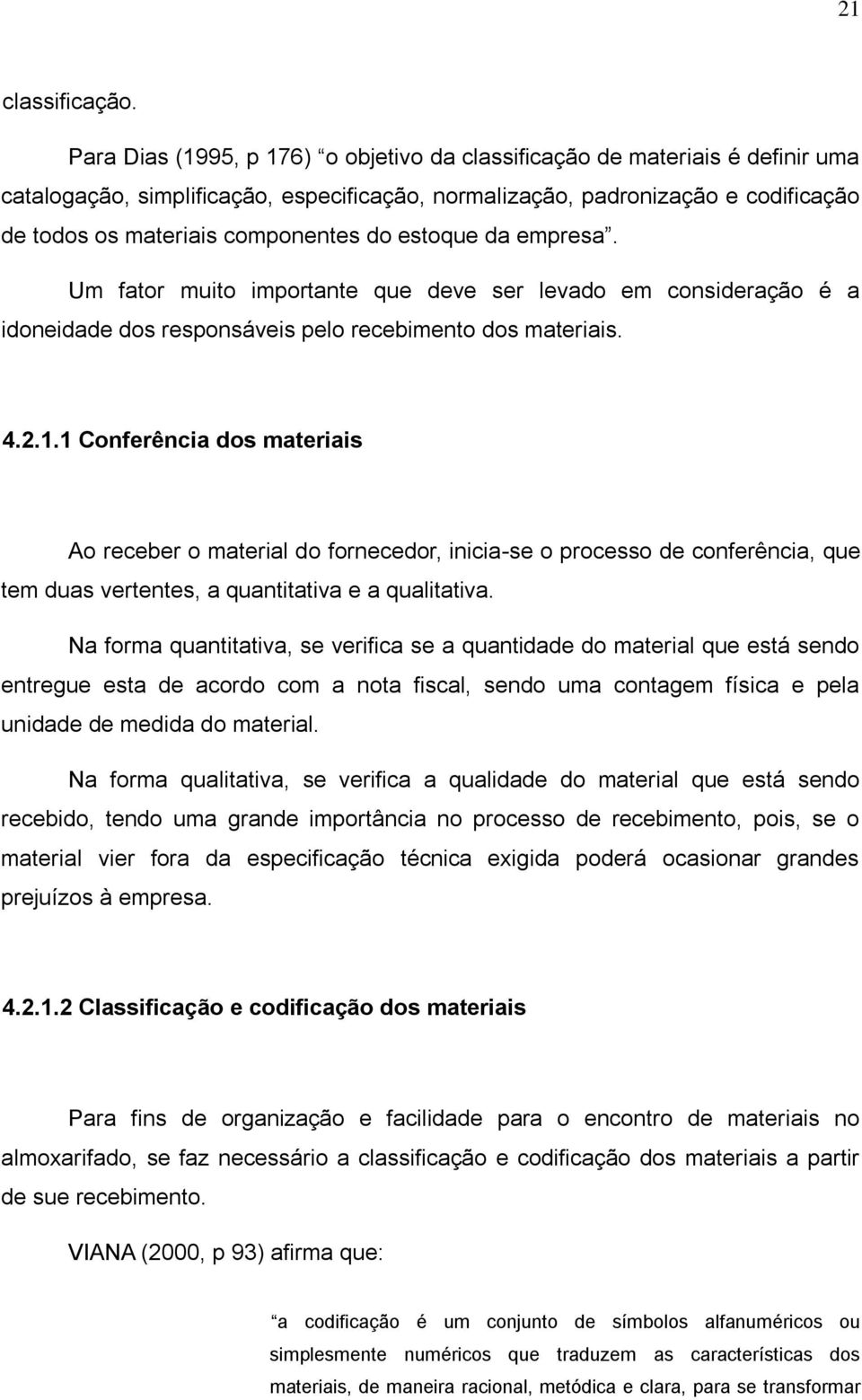 21

classificação.

Para Dias (1995, p 176) “o objetivo da classificação de materiais é definir uma catalogação, simplificação, especificação, normalização, padronização e codificação de todos os materiais componentes do estoque da empresa”.

Um fator muito importante que deve ser levado em consideração é a idoneidade dos responsáveis pelo recebimento dos materiais.

4.2.1.1 Conferência dos materiais

Ao receber o material do fornecedor, inicia-se o processo de conferência, que tem duas vertentes, a quantitativa e a qualitativa.

Na forma quantitativa, se verifica se a quantidade do material que está sendo entregue esta de acordo com a nota fiscal, sendo uma contagem física e pela unidade de medida do material.

Na forma qualitativa, se verifica a qualidade do material que está sendo recebido, tendo uma grande importância no processo de recebimento, pois, se o material vier fora da especificação técnica exigida poderá ocasionar grandes prejuízos à empresa.

4.2.1.2 Classificação e codificação dos materiais

Para fins de organização e facilidade para o encontro de materiais no almoxarifado, se faz necessário a classificação e codificação dos materiais a partir de sue recebimento.

VIANA (2000, p 93) afirma que:

“a codificação é um conjunto de símbolos alfanuméricos ou simplesmente numéricos que traduzem as características dos materiais, de maneira racional, metódica e clara, para se transformar